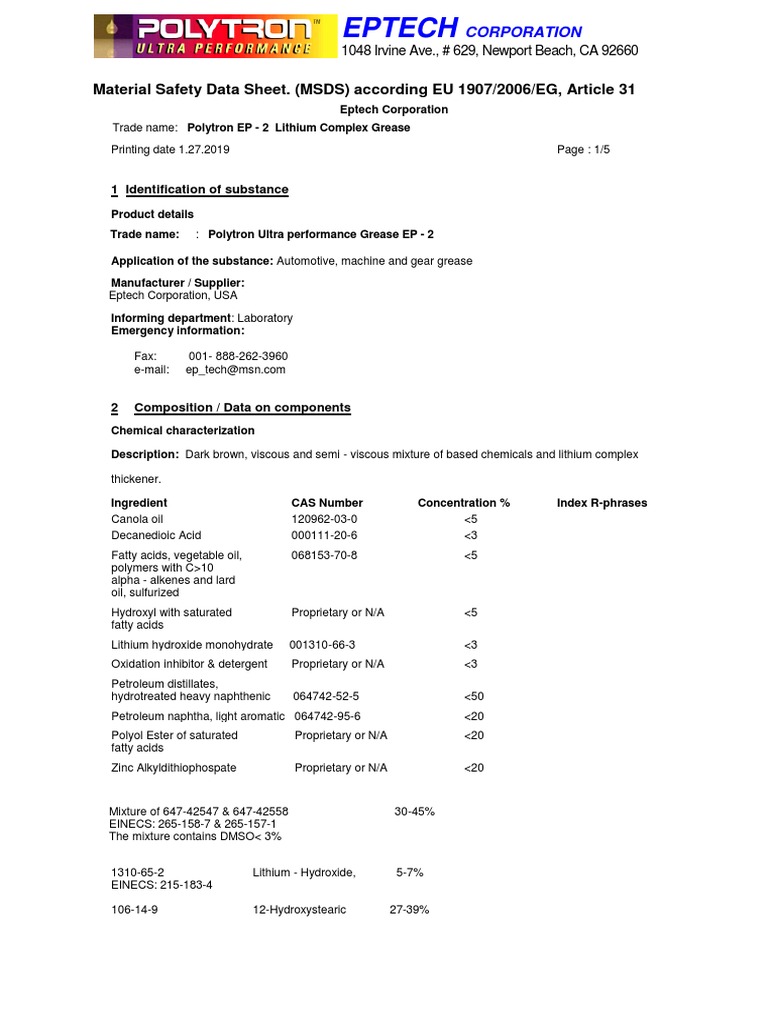 POLYTRON™ ULTRA PERFORMANCE

EPTECH CORPORATION
1048 Irvine Ave., # 629, Newport Beach, CA 92660

Material Safety Data Sheet. (MSDS) according EU 1907/2006/EG, Article 31

Eptech Corporation

Trade name: Polytron EP - 2 Lithium Complex Grease

Printing date 1.27.2019

Page : 1/5

1 Identification of substance

Product details

Trade name: : Polytron Ultra performance Grease EP - 2

Application of the substance: Automotive, machine and gear grease

Manufacturer / Supplier:
Eptech Corporation, USA

Informing department: Laboratory
Emergency information:

Fax: 001- 888-262-3960
e-mail: ep_tech@msn.com

2 Composition / Data on components

Chemical characterization

Description: Dark brown, viscous and semi - viscous mixture of based chemicals and lithium complex thickener.

| Ingredient | CAS Number | Concentration % | Index R-phrases |
|---|---|---|---|
| Canola oil | 120962-03-0 | <5 | |
| Decanedioic Acid | 000111-20-6 | <3 | |
| Fatty acids, vegetable oil, polymers with C>10 alpha - alkenes and lard oil, sulfurized | 068153-70-8 | <5 | |
| Hydroxyl with saturated fatty acids | Proprietary or N/A | <5 | |
| Lithium hydroxide monohydrate | 001310-66-3 | <3 | |
| Oxidation inhibitor & detergent | Proprietary or N/A | <3 | |
| Petroleum distillates, hydrotreated heavy naphthenic | 064742-52-5 | <50 | |
| Petroleum naphtha, light aromatic | 064742-95-6 | <20 | |
| Polyol Ester of saturated fatty acids | Proprietary or N/A | <20 | |
| Zinc Alkyldithiophospate | Proprietary or N/A | <20 | |

Mixture of 647-42547 & 647-42558 30-45%
EINECS: 265-158-7 & 265-157-1
The mixture contains DMSO< 3%

1310-65-2 Lithium - Hydroxide, 5-7%
EINECS: 215-183-4

106-14-9 12-Hydroxystearic 27-39%